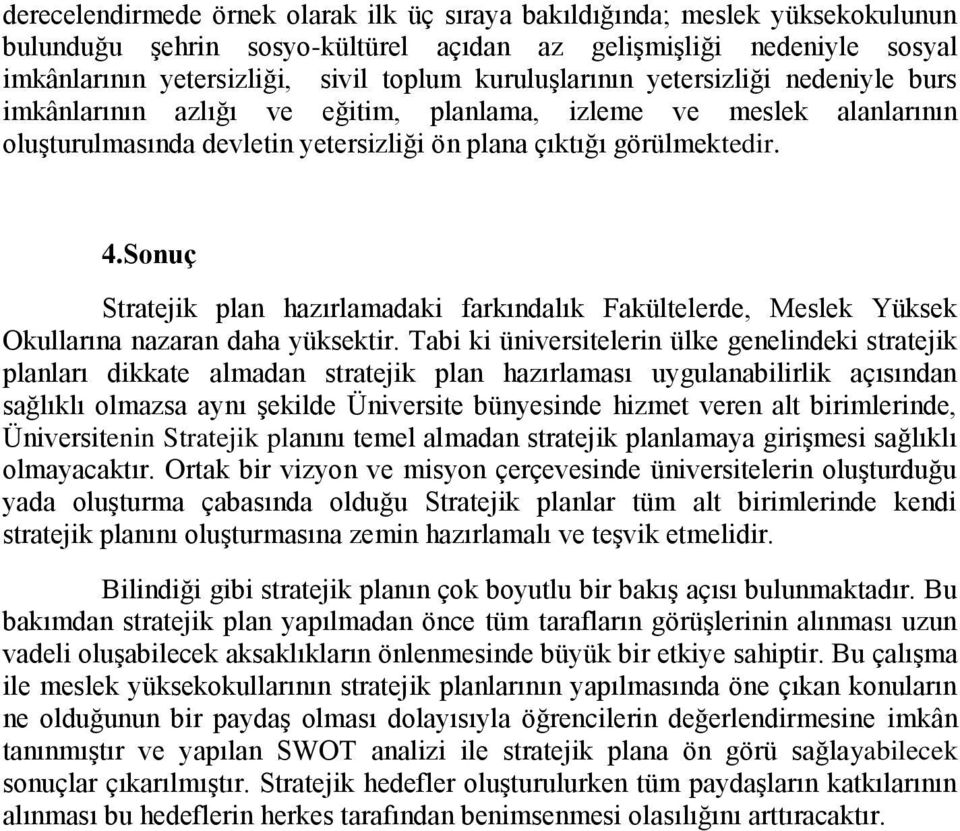 derecelendirmede örnek olarak ilk üç sıraya bakıldığında; meslek yüksekokulunun bulunduğu şehrin sosyo-kültürel açıdan az gelişmişliği nedeniyle sosyal imkânlarının yetersizliği, sivil toplum kuruluşlarının yetersizliği nedeniyle burs imkânlarının azlığı ve eğitim, planlama, izleme ve meslek alanlarının oluşturulmasında devletin yetersizliği ön plana çıktığı görülmektedir.

4.Sonuç

Stratejik plan hazırlamadaki farkındalık Fakültelerde, Meslek Yüksek Okullarına nazaran daha yüksektir. Tabi ki üniversitelerin ülke genelindeki stratejik planları dikkate almadan stratejik plan hazırlaması uygulanabilirlik açısından sağlıklı olmazsa aynı şekilde Üniversite bünyesinde hizmet veren alt birimlerinde, Üniversitenin Stratejik planını temel almadan stratejik planlamaya girişmesi sağlıklı olmayacaktır. Ortak bir vizyon ve misyon çerçevesinde üniversitelerin oluşturduğu yada oluşturma çabasında olduğu Stratejik planlar tüm alt birimlerinde kendi stratejik planını oluşturmasına zemin hazırlamalı ve teşvik etmelidir.

Bilindiği gibi stratejik planın çok boyutlu bir bakış açısı bulunmaktadır. Bu bakımdan stratejik plan yapılmadan önce tüm tarafların görüşlerinin alınması uzun vadeli oluşabilecek aksaklıkların önlenmesinde büyük bir etkiye sahiptir. Bu çalışma ile meslek yüksekokullarının stratejik planlarının yapılmasında öne çıkan konuların ne olduğunun bir paydaş olması dolayısıyla öğrencilerin değerlendirmesine imkân tanınmıştır ve yapılan SWOT analizi ile stratejik plana ön görü sağlayabilecek sonuçlar çıkarılmıştır. Stratejik hedefler oluşturulurken tüm paydaşların katkılarının alınması bu hedeflerin herkes tarafından benimsenmesi olasılığını arttıracaktır.